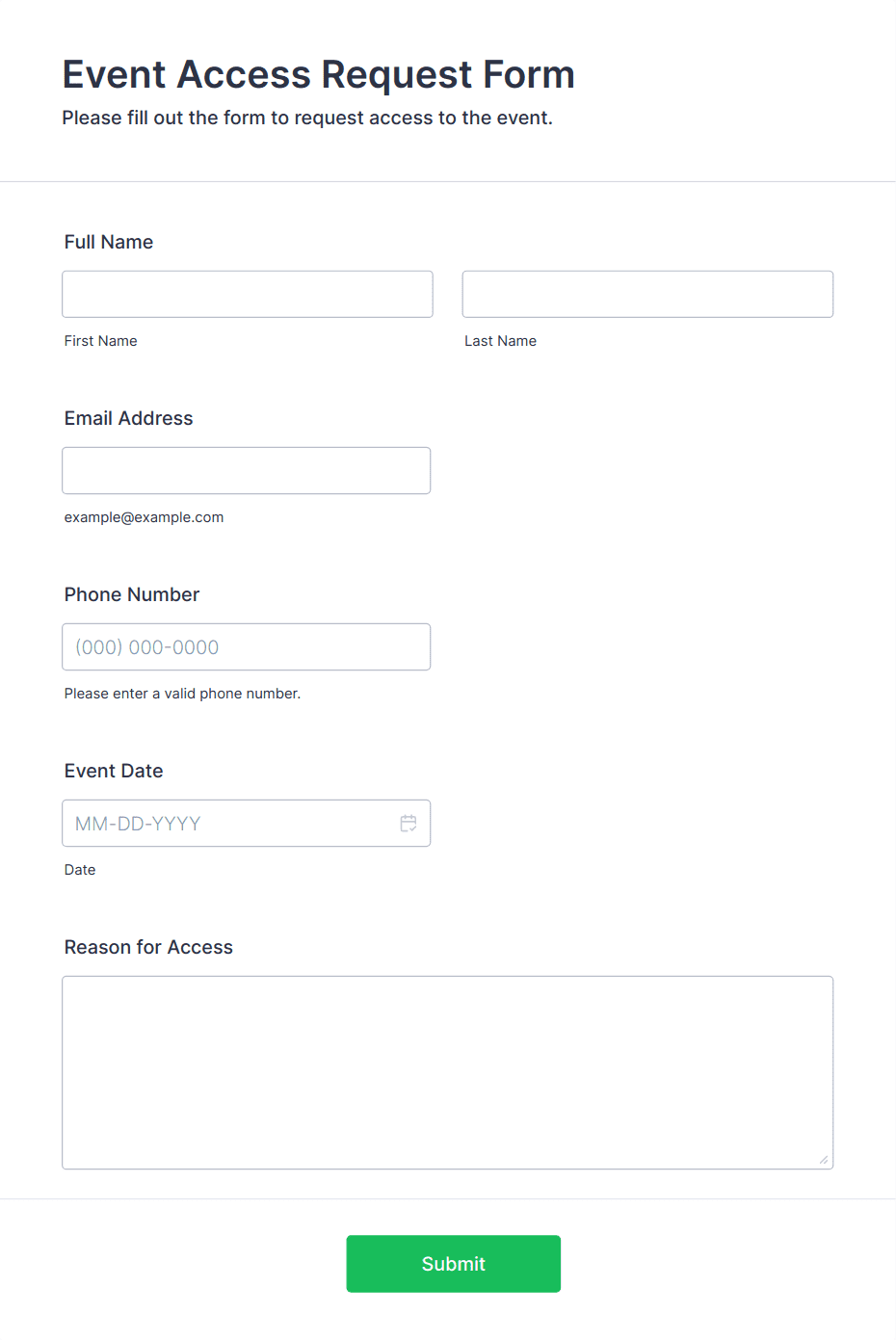 Event Access Request Form

Please fill out the form to request access to the event.

Full Name

First Name

Last Name

Email Address

example@example.com

Phone Number

(000) 000-0000

Please enter a valid phone number.

Event Date

MM-DD-YYYY

Date

Reason for Access

Submit